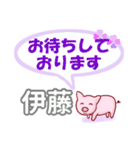 お待ちして
おります

伊藤